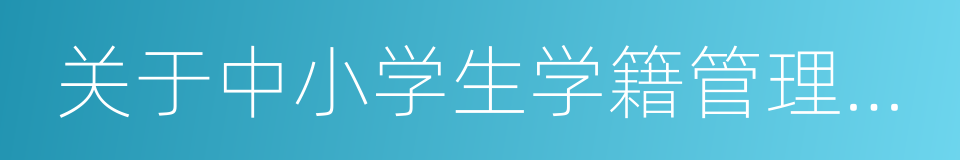 关于中小学生学籍管理...